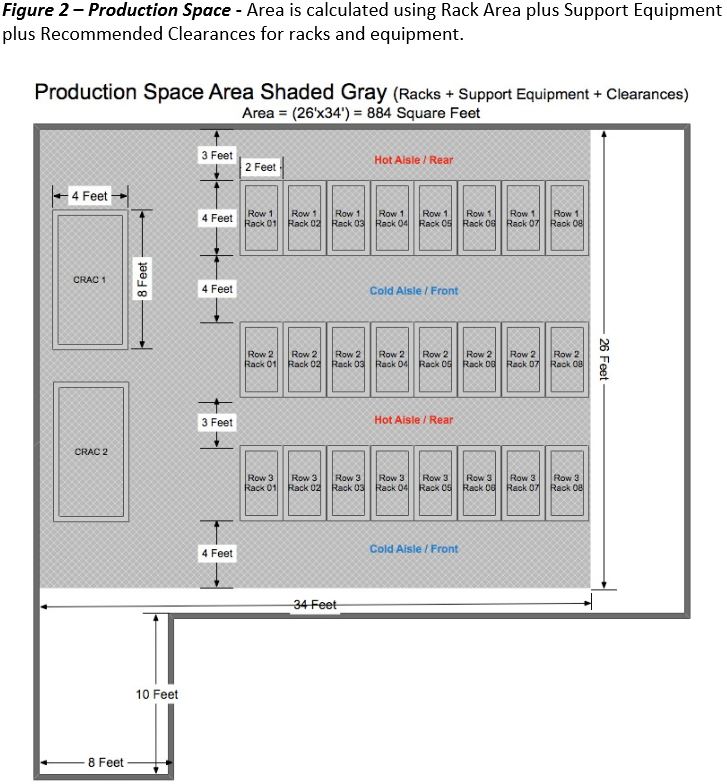 ***Figure 2 – Production Space*** - Area is calculated using Rack Area plus Support Equipment plus Recommended Clearances for racks and equipment.

Production Space Area Shaded Gray (Racks + Support Equipment + Clearances)
Area = (26'x34') = 884 Square Feet

3 Feet
2 Feet
Hot Aisle / Rear
4 Feet
4 Feet
Row 1 Rack 01
Row 1 Rack 02
Row 1 Rack 03
Row 1 Rack 04
Row 1 Rack 05
Row 1 Rack 06
Row 1 Rack 07
Row 1 Rack 08
CRAC 1
8 Feet
4 Feet
Cold Aisle / Front
Row 2 Rack 01
Row 2 Rack 02
Row 2 Rack 03
Row 2 Rack 04
Row 2 Rack 05
Row 2 Rack 06
Row 2 Rack 07
Row 2 Rack 08
26 Feet
3 Feet
Hot Aisle / Rear
CRAC 2
Row 3 Rack 01
Row 3 Rack 02
Row 3 Rack 03
Row 3 Rack 04
Row 3 Rack 05
Row 3 Rack 06
Row 3 Rack 07
Row 3 Rack 08
4 Feet
Cold Aisle / Front
34 Feet
10 Feet
8 Feet